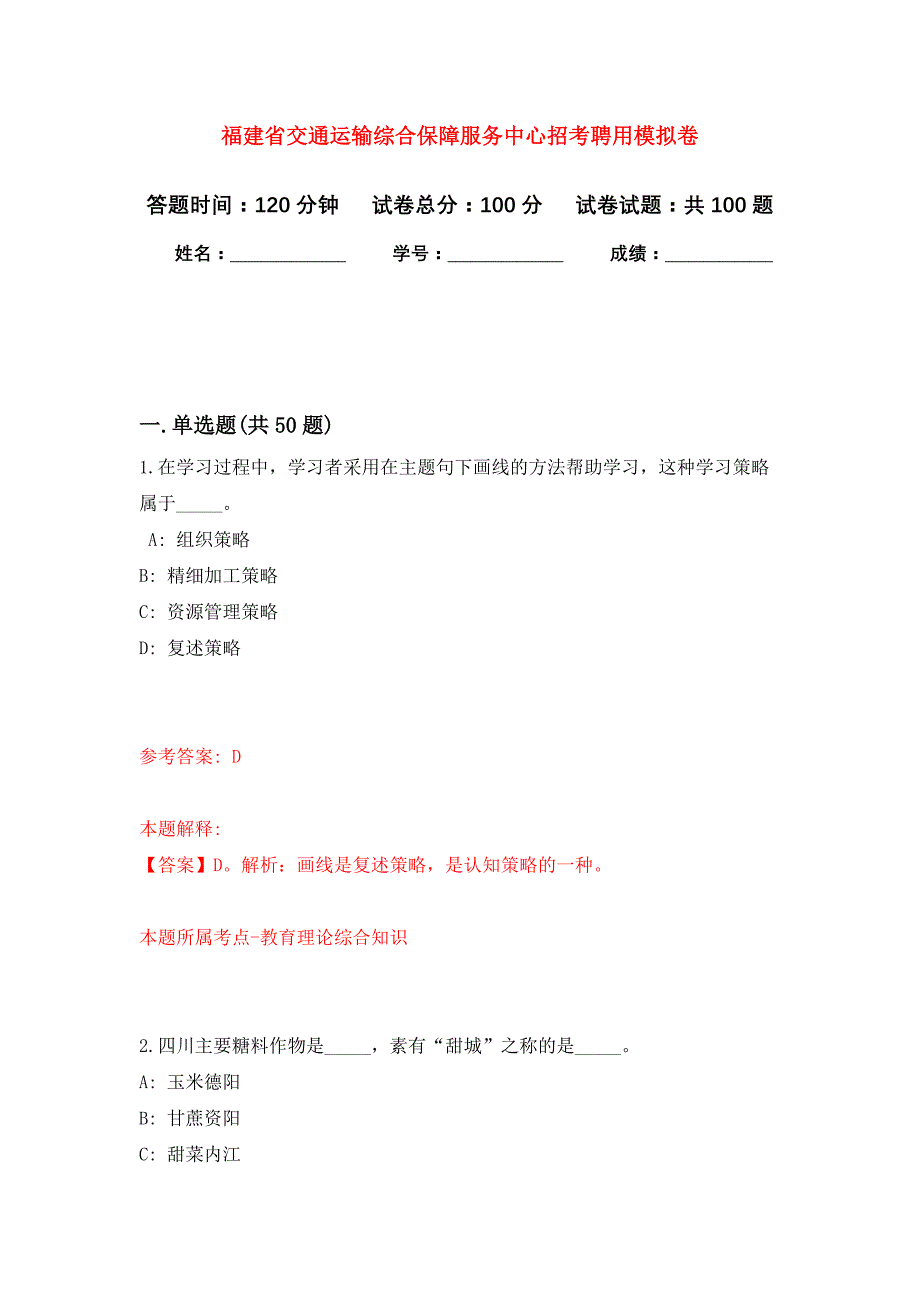 福建省交通运输综合保障服务中心招考聘用模拟卷

答题时间：120 分钟　试卷总分：100 分　试卷试题：共 100 题

姓名：____________　学号：____________　成绩：___________

一. 单选题(共 50 题)

1. 在学习过程中，学习者采用在主题句下画线的方法帮助学习，这种学习策略属于_____。

A: 组织策略

B: 精细加工策略

C: 资源管理策略

D: 复述策略

参考答案: D

本题解释:

【答案】D。解析：画线是复述策略，是认知策略的一种。

本题所属考点-教育理论综合知识

2. 四川主要糖料作物是_____，素有“甜城”之称的是_____。

A: 玉米德阳

B: 甘蔗资阳

C: 甜菜内江